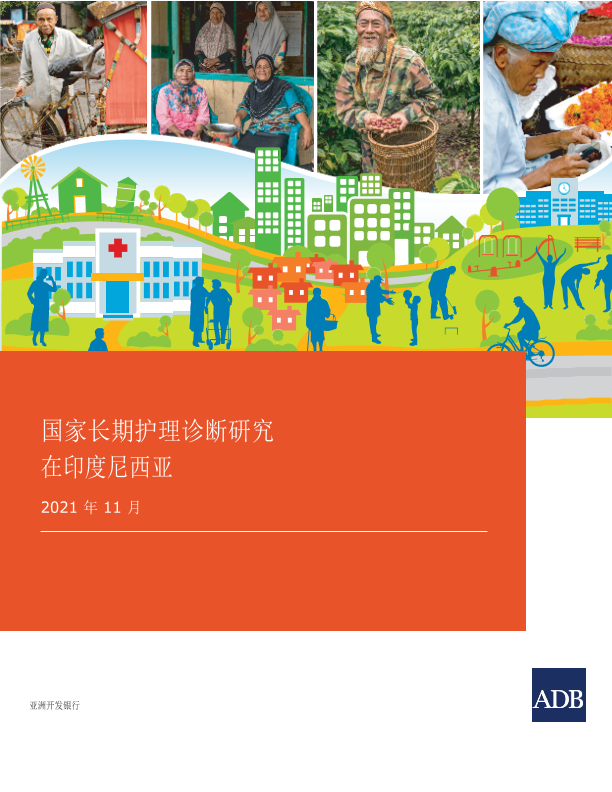 国家长期护理诊断研究
在印度尼西亚

2021年11月

亚洲开发银行

ADB